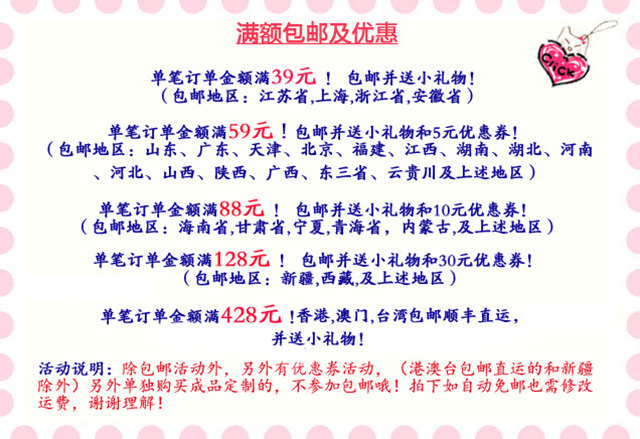 满额包邮及优惠

Click

单笔订单金额满39元！ 包邮并送小礼物!
（包邮地区：江苏省,上海,浙江省,安徽省）

单笔订单金额满59元！包邮并送小礼物和5元优惠券!
（包邮地区：山东、广东、天津、北京、福建、江西、湖南、湖北、河南、河北、山西、陕西、广西、东三省、云贵川及上述地区）

单笔订单金额满88元！ 包邮并送小礼物和10元优惠券!
（包邮地区：海南省,甘肃省,宁夏,青海省，内蒙古,及上述地区）

单笔订单金额满128元！ 包邮并送小礼物和30元优惠券!
（包邮地区：新疆,西藏,及上述地区）

单笔订单金额满428元！香港,澳门,台湾包邮顺丰直运，
并送小礼物!

活动说明：除包邮活动外，另外有优惠券活动，（港澳台包邮直运的和新疆除外）另外单独购买成品定制的，不参加包邮哦！拍下如自动免邮也需修改运费，谢谢理解！